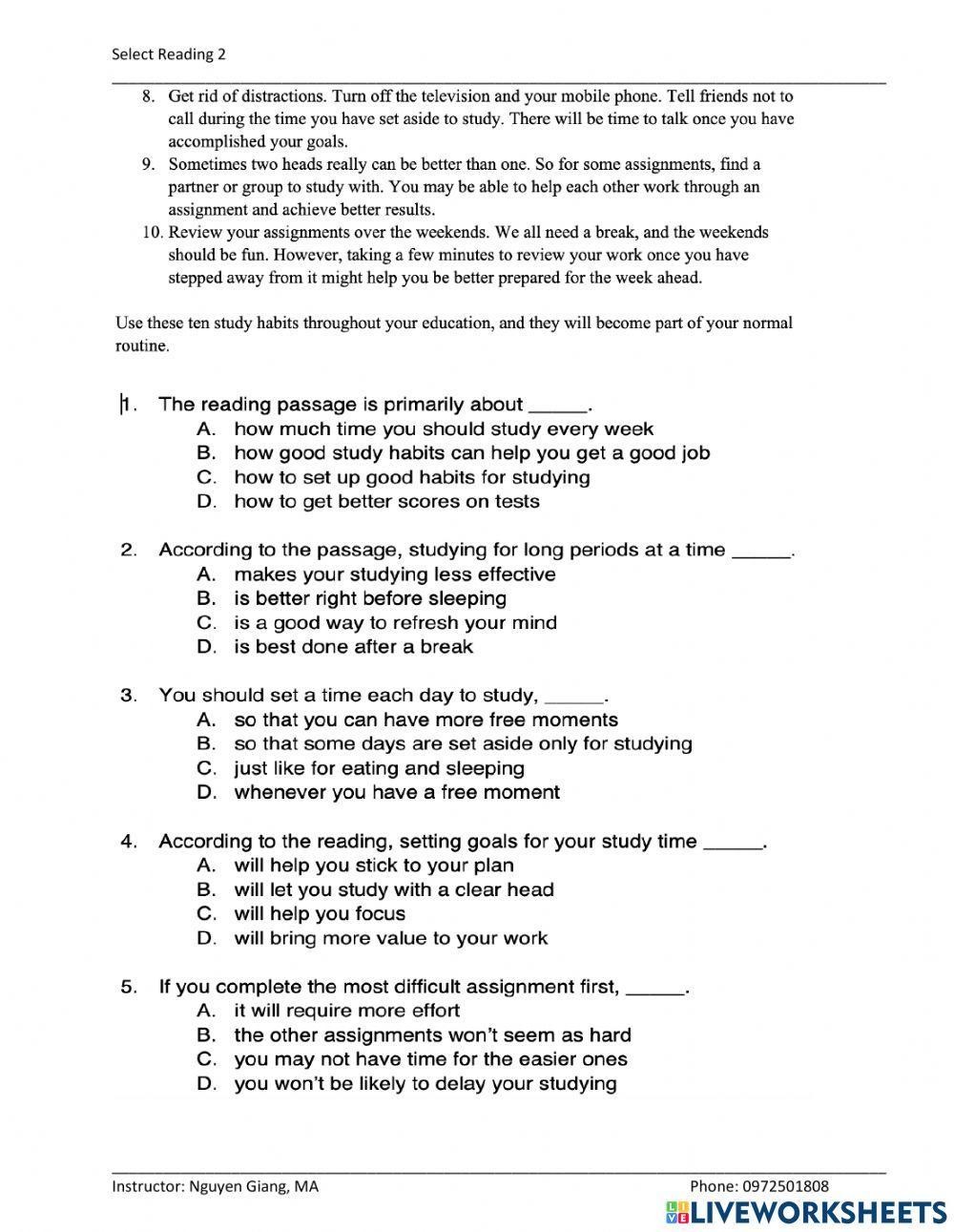 Select Reading 2

8. Get rid of distractions. Turn off the television and your mobile phone. Tell friends not to call during the time you have set aside to study. There will be time to talk once you have accomplished your goals.
9. Sometimes two heads really can be better than one. So for some assignments, find a partner or group to study with. You may be able to help each other work through an assignment and achieve better results.
10. Review your assignments over the weekends. We all need a break, and the weekends should be fun. However, taking a few minutes to review your work once you have stepped away from it might help you be better prepared for the week ahead.

Use these ten study habits throughout your education, and they will become part of your normal routine.

1. The reading passage is primarily about ______.
A. how much time you should study every week
B. how good study habits can help you get a good job
C. how to set up good habits for studying
D. how to get better scores on tests

2. According to the passage, studying for long periods at a time ______.
A. makes your studying less effective
B. is better right before sleeping
C. is a good way to refresh your mind
D. is best done after a break

3. You should set a time each day to study, ______.
A. so that you can have more free moments
B. so that some days are set aside only for studying
C. just like for eating and sleeping
D. whenever you have a free moment

4. According to the reading, setting goals for your study time ______.
A. will help you stick to your plan
B. will let you study with a clear head
C. will help you focus
D. will bring more value to your work

5. If you complete the most difficult assignment first, ______.
A. it will require more effort
B. the other assignments won't seem as hard
C. you may not have time for the easier ones
D. you won't be likely to delay your studying

Instructor: Nguyen Giang, MA
Phone: 0972501808
LIVEWORKSHEETS